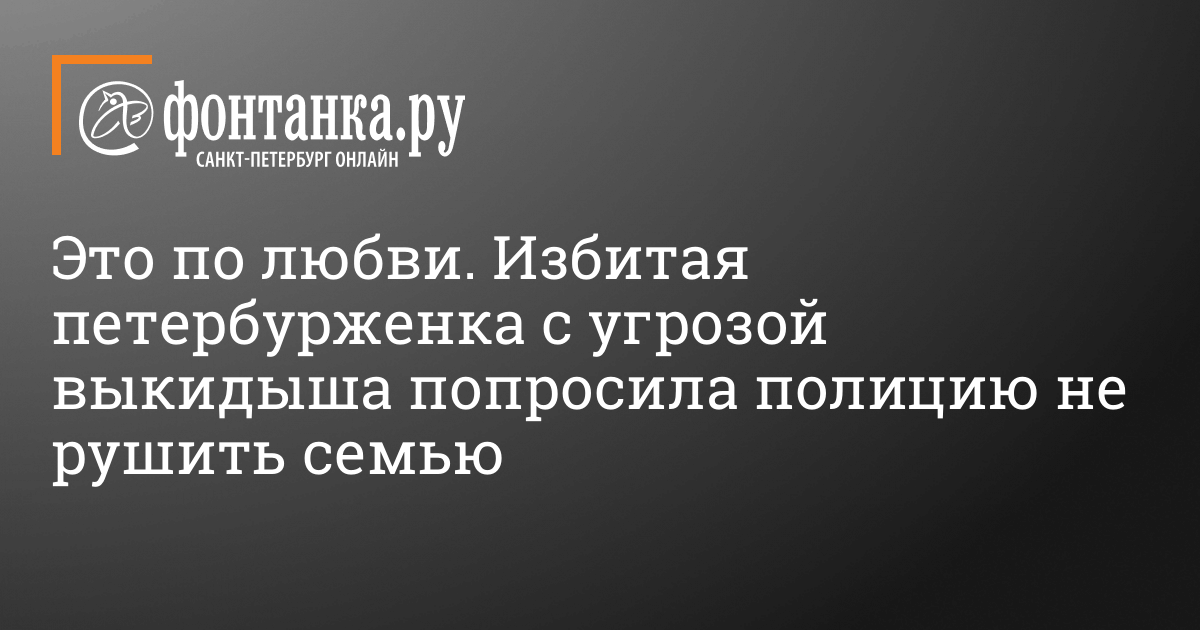 фонтанка.ру
САНКТ-ПЕТЕРБУРГ ОНЛАЙН

Это по любви. Избитая петербурженка с угрозой выкидыша попросила полицию не рушить семью